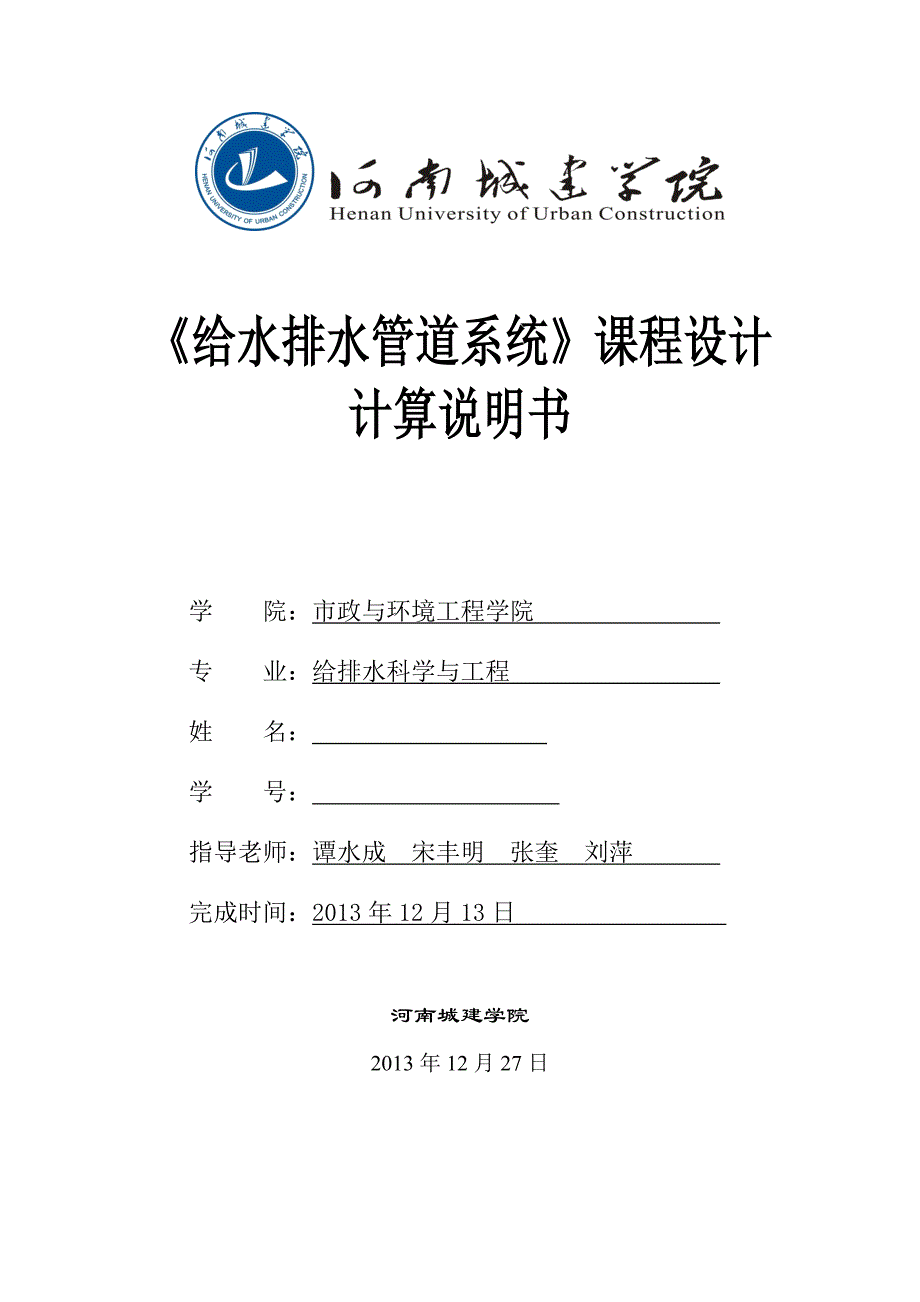 河南城建学院
HENAN UNIVERSITY OF URBAN CONSTRUCTION

河南城建学院
Henan University of Urban Construction

《给水排水管道系统》课程设计
计算说明书

学　　院：市政与环境工程学院

专　　业：给排水科学与工程

姓　　名：

学　　号：

指导老师：谭水成　宋丰明　张奎　刘萍

完成时间：2013 年 12 月 13 日

河南城建学院

2013 年 12 月 27 日